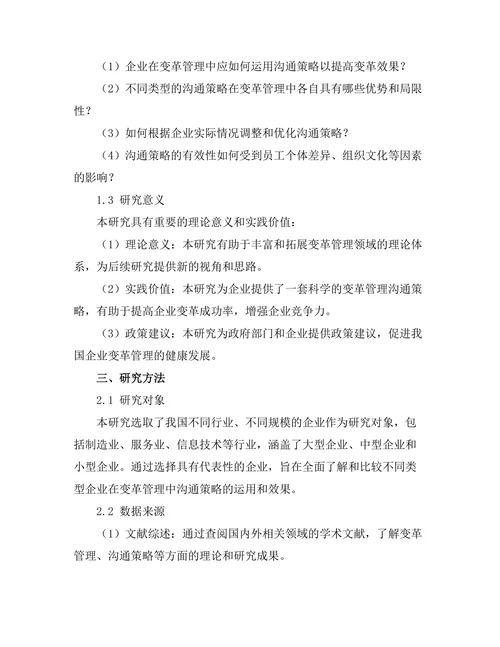 （1）企业在变革管理中应如何运用沟通策略以提高变革效果？

（2）不同类型的沟通策略在变革管理中各自具有哪些优势和局限性？

（3）如何根据企业实际情况调整和优化沟通策略？

（4）沟通策略的有效性如何受到员工个体差异、组织文化等因素的影响？

1.3 研究意义

本研究具有重要的理论意义和实践价值：

（1）理论意义：本研究有助于丰富和拓展变革管理领域的理论体系，为后续研究提供新的视角和思路。

（2）实践价值：本研究为企业提供了一套科学的变革管理沟通策略，有助于提高企业变革成功率，增强企业竞争力。

（3）政策建议：本研究为政府部门和企业提供政策建议，促进我国企业变革管理的健康发展。

三、研究方法

2.1 研究对象

本研究选取了我国不同行业、不同规模的企业作为研究对象，包括制造业、服务业、信息技术等行业，涵盖了大型企业、中型企业和小型企业。通过选择具有代表性的企业，旨在全面了解和比较不同类型企业在变革管理中沟通策略的运用和效果。

2.2 数据来源

（1）文献综述：通过查阅国内外相关领域的学术文献，了解变革管理、沟通策略等方面的理论和研究成果。